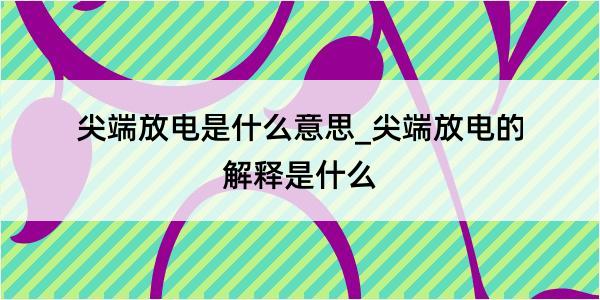 尖端放电是什么意思_尖端放电的解释是什么